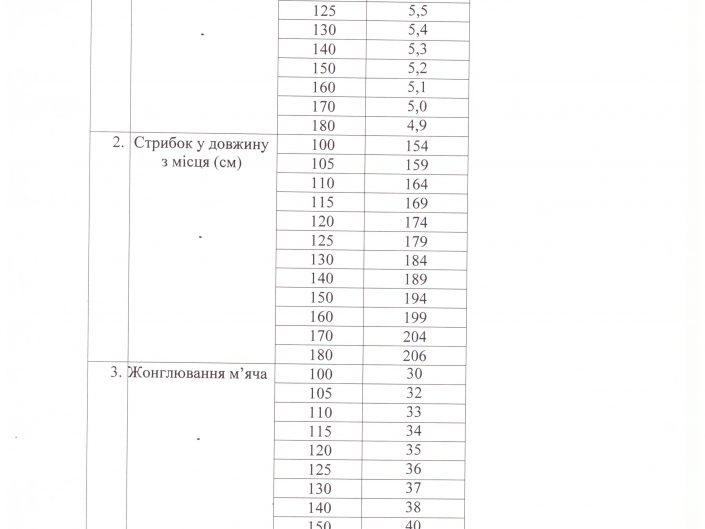 |  |  | 125 | 5,5 |
|---|---|---|---|
|  |  | 130 | 5,4 |
|  |  | 140 | 5,3 |
|  |  | 150 | 5,2 |
|  |  | 160 | 5,1 |
|  |  | 170 | 5,0 |
|  |  | 180 | 4,9 |
| 2. | Стрибок у довжину з місця (см) | 100 | 154 |
|  |  | 105 | 159 |
|  |  | 110 | 164 |
|  |  | 115 | 169 |
|  |  | 120 | 174 |
|  |  | 125 | 179 |
|  |  | 130 | 184 |
|  |  | 140 | 189 |
|  |  | 150 | 194 |
|  |  | 160 | 199 |
|  |  | 170 | 204 |
|  |  | 180 | 206 |
| 3. | Жонглювання м'яча | 100 | 30 |
|  |  | 105 | 32 |
|  |  | 110 | 33 |
|  |  | 115 | 34 |
|  |  | 120 | 35 |
|  |  | 125 | 36 |
|  |  | 130 | 37 |
|  |  | 140 | 38 |
|  |  | 150 | 40 |